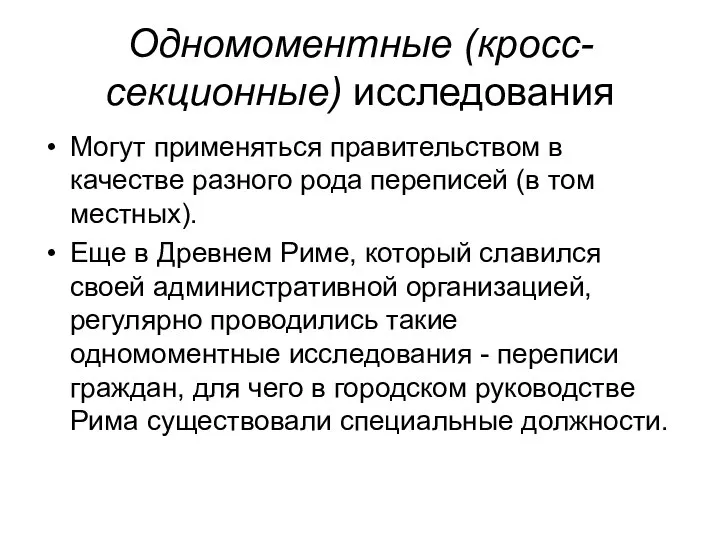 Одномоментные (кросс-секционные) исследования

• Могут применяться правительством в качестве разного рода переписей (в том местных).

• Еще в Древнем Риме, который славился своей административной организацией, регулярно проводились такие одномоментные исследования - переписи граждан, для чего в городском руководстве Рима существовали специальные должности.